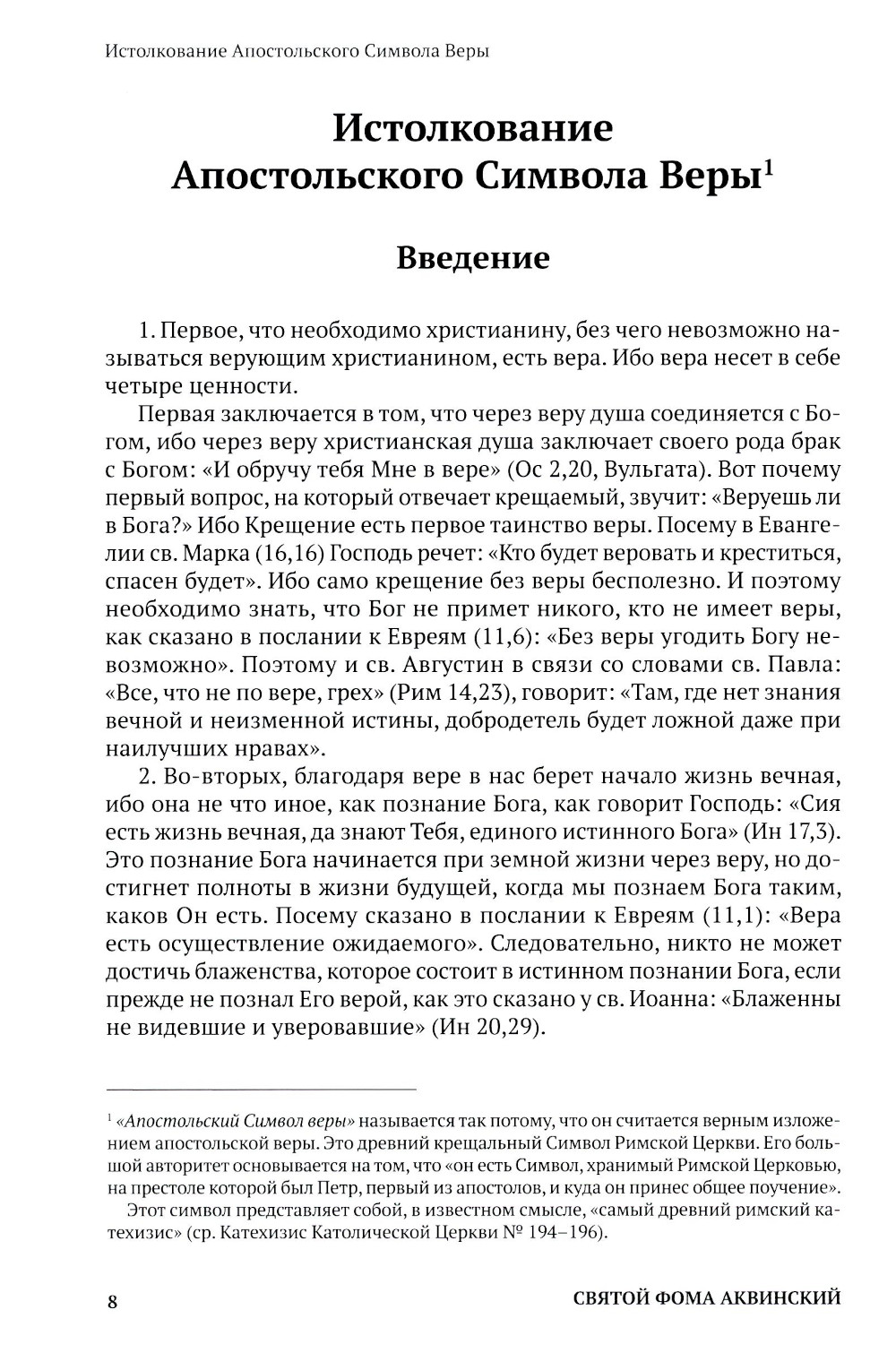 Истолкование Апостольского Символа Веры

Истолкование Апостольского Символа Веры$^1$

Введение

1. Первое, что необходимо христианину, без чего невозможно называться верующим христианином, есть вера. Ибо вера несет в себе четыре ценности.

Первая заключается в том, что через веру душа соединяется с Богом, ибо через веру христианская душа заключает своего рода брак с Богом: «И обручу тебя Мне в вере» (Ос 2,20, Вульгата). Вот почему первый вопрос, на который отвечает крещаемый, звучит: «Веруешь ли в Бога?» Ибо Крещение есть первое таинство веры. Посему в Евангелии св. Марка (16,16) Господь речет: «Кто будет веровать и креститься, спасен будет». Ибо само крещение без веры бесполезно. И поэтому необходимо знать, что Бог не примет никого, кто не имеет веры, как сказано в послании к Евреям (11,6): «Без веры угодить Богу невозможно». Поэтому и св. Августин в связи со словами св. Павла: «Все, что не по вере, грех» (Рим 14,23), говорит: «Там, где нет знания вечной и неизменной истины, добродетель будет ложной даже при наилучших нравах».

2. Во-вторых, благодаря вере в нас берет начало жизнь вечная, ибо она не что иное, как познание Бога, как говорит Господь: «Сия есть жизнь вечная, да знают Тебя, единого истинного Бога» (Ин 17,3). Это познание Бога начинается при земной жизни через веру, но достигнет полноты в жизни будущей, когда мы познаем Бога таким, каков Он есть. Посему сказано в послании к Евреям (11,1): «Вера есть осуществление ожидаемого». Следовательно, никто не может достичь блаженства, которое состоит в истинном познании Бога, если прежде не познал Его верой, как это сказано у св. Иоанна: «Блаженны не видевшие и уверовавшие» (Ин 20,29).

$^1$ «Апостольский Символ веры» называется так потому, что он считается верным изложением апостольской веры. Это древний крещальный Символ Римской Церкви. Его большой авторитет основывается на том, что «он есть Символ, хранимый Римской Церковью, на престоле которой был Петр, первый из апостолов, и куда он принес общее поучение».

Этот символ представляет собой, в известном смысле, «самый древний римский катехизис» (ср. Катехизис Католической Церкви № 194–196).

8 СВЯТОЙ ФОМА АКВИНСКИЙ